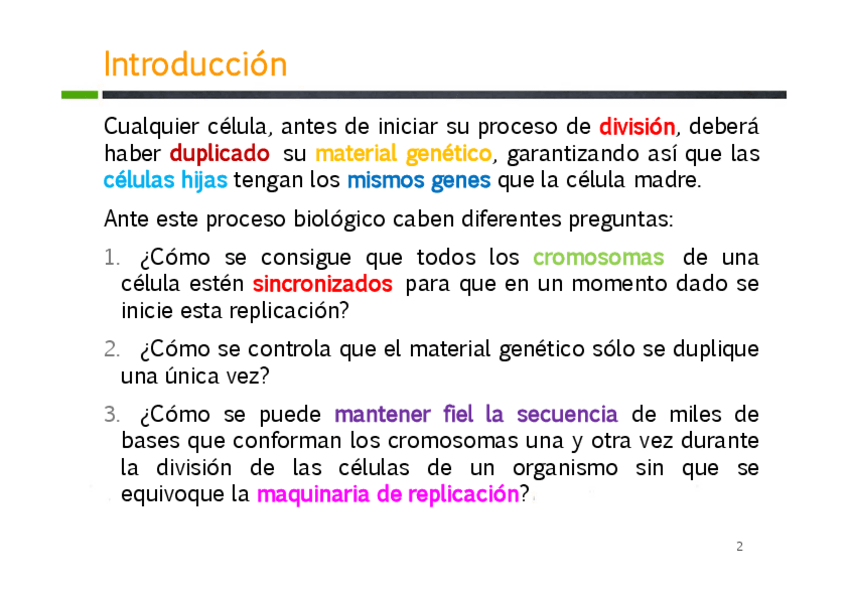 Introducción

Cualquier célula, antes de iniciar su proceso de división, deberá haber duplicado su material genético, garantizando así que las células hijas tengan los mismos genes que la célula madre.

Ante este proceso biológico caben diferentes preguntas:

1. ¿Cómo se consigue que todos los cromosomas de una célula estén sincronizados para que en un momento dado se inicie esta replicación?

2. ¿Cómo se controla que el material genético sólo se duplique una única vez?

3. ¿Cómo se puede mantener fiel la secuencia de miles de bases que conforman los cromosomas una y otra vez durante la división de las células de un organismo sin que se equivoque la maquinaria de replicación?

2